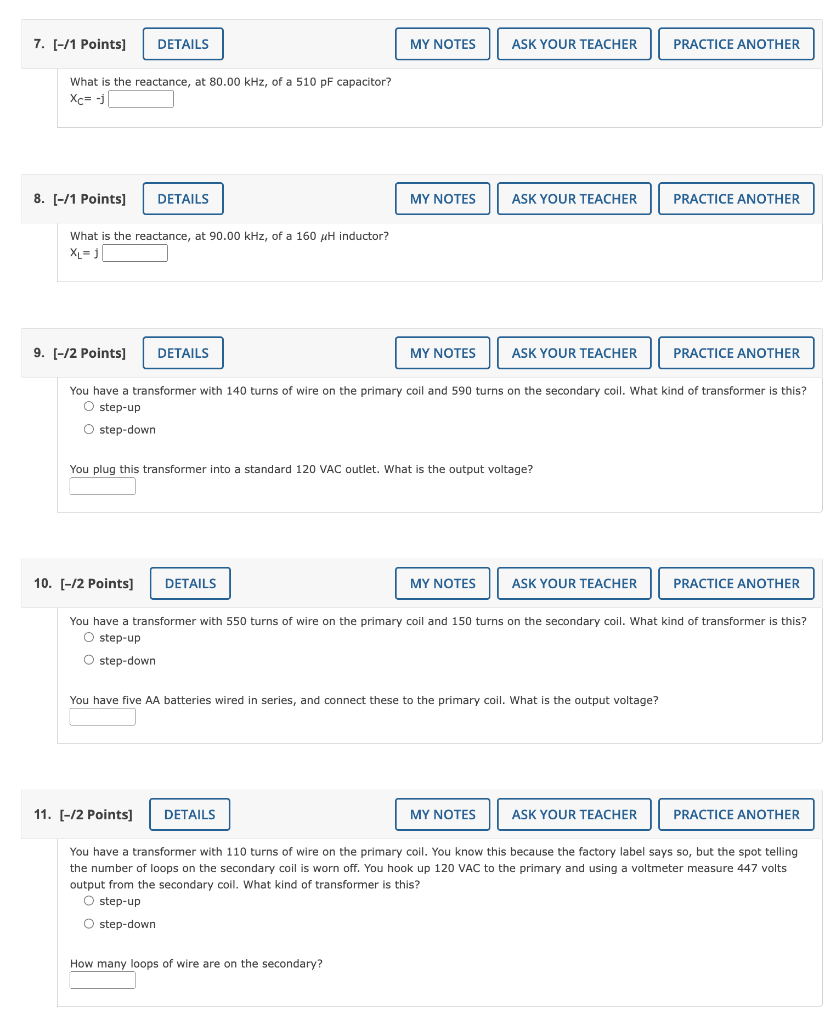 7. [–/1 Points] DETAILS MY NOTES ASK YOUR TEACHER PRACTICE ANOTHER

What is the reactance, at 80.00 kHz, of a 510 pF capacitor?
$X_C$= -j

8. [–/1 Points] DETAILS MY NOTES ASK YOUR TEACHER PRACTICE ANOTHER

What is the reactance, at 90.00 kHz, of a 160 $\mu$H inductor?
$X_L$= j

9. [–/2 Points] DETAILS MY NOTES ASK YOUR TEACHER PRACTICE ANOTHER

You have a transformer with 140 turns of wire on the primary coil and 590 turns on the secondary coil. What kind of transformer is this?
step-up
step-down

You plug this transformer into a standard 120 VAC outlet. What is the output voltage?

10. [–/2 Points] DETAILS MY NOTES ASK YOUR TEACHER PRACTICE ANOTHER

You have a transformer with 550 turns of wire on the primary coil and 150 turns on the secondary coil. What kind of transformer is this?
step-up
step-down

You have five AA batteries wired in series, and connect these to the primary coil. What is the output voltage?

11. [–/2 Points] DETAILS MY NOTES ASK YOUR TEACHER PRACTICE ANOTHER

You have a transformer with 110 turns of wire on the primary coil. You know this because the factory label says so, but the spot telling the number of loops on the secondary coil is worn off. You hook up 120 VAC to the primary and using a voltmeter measure 447 volts output from the secondary coil. What kind of transformer is this?
step-up
step-down

How many loops of wire are on the secondary?